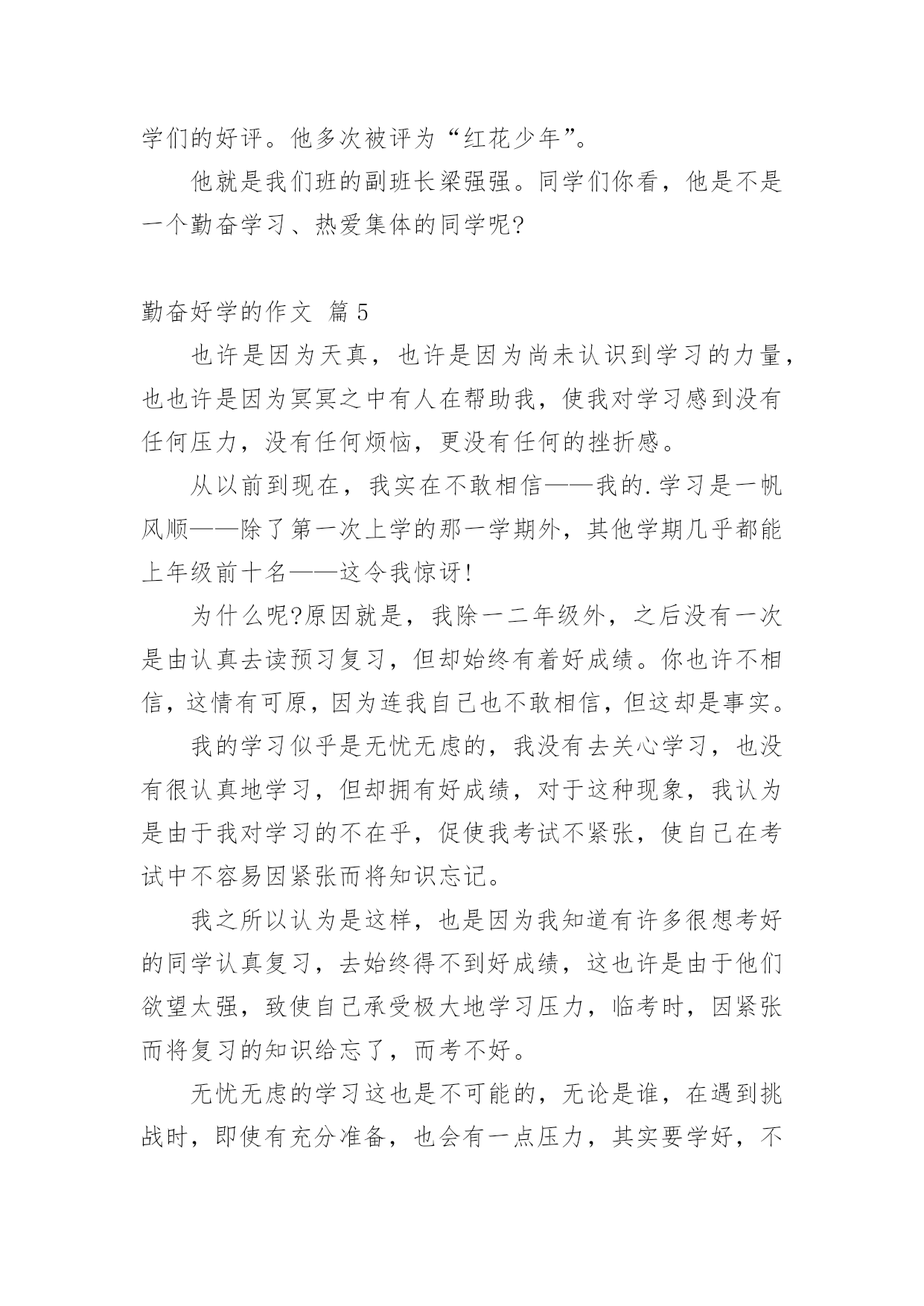 学们的好评。他多次被评为“红花少年”。

他就是我们班的副班长梁强强。同学们你看，他是不是一个勤奋学习、热爱集体的同学呢?

勤奋好学的作文 篇5

也许是因为天真，也许是因为尚未认识到学习的力量，也也许是因为冥冥之中有人在帮助我，使我对学习感到没有任何压力，没有任何烦恼，更没有任何的挫折感。

从以前到现在，我实在不敢相信——我的.学习是一帆风顺——除了第一次上学的那一学期外，其他学期几乎都能上年级前十名——这令我惊讶!

为什么呢?原因就是，我除一二年级外，之后没有一次是由认真去读预习复习，但却始终有着好成绩。你也许不相信，这情有可原，因为连我自己也不敢相信，但这却是事实。

我的学习似乎是无忧无虑的，我没有去关心学习，也没有很认真地学习，但却拥有好成绩，对于这种现象，我认为是由于我对学习的不在乎，促使我考试不紧张，使自己在考试中不容易因紧张而将知识忘记。

我之所以认为是这样，也是因为我知道有许多很想考好的同学认真复习，去始终得不到好成绩，这也许是由于他们欲望太强，致使自己承受极大地学习压力，临考时，因紧张而将复习的知识给忘了，而考不好。

无忧无虑的学习这也是不可能的，无论是谁，在遇到挑战时，即使有充分准备，也会有一点压力，其实要学好，不